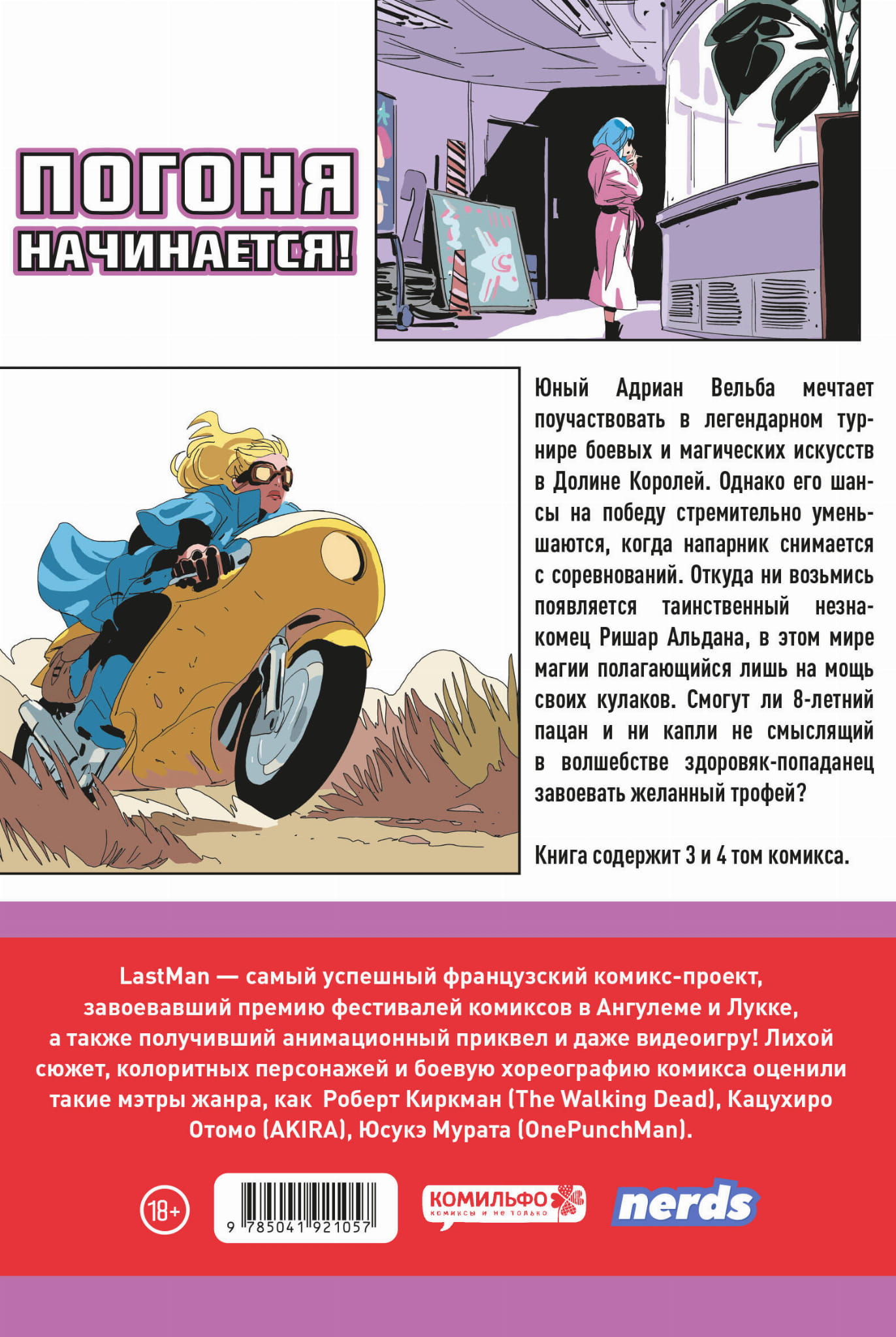 ПОГОНЯ
НАЧИНАЕТСЯ!

Юный Адриан Вельба мечтает поучаствовать в легендарном турнире боевых и магических искусств в Долине Королей. Однако его шансы на победу стремительно уменьшаются, когда напарник снимается с соревнований. Откуда ни возьмись появляется таинственный незнакомец Ришар Альдана, в этом мире магии полагающийся лишь на мощь своих кулаков. Смогут ли 8-летний пацан и ни капли не смыслящий в волшебстве здоровяк-попаданец завоевать желанный трофей?

Книга содержит 3 и 4 том комикса.

LastMan — самый успешный французский комикс-проект, завоевавший премию фестивалей комиксов в Ангулеме и Лукке, а также получивший анимационный приквел и даже видеоигру! Лихой сюжет, колоритных персонажей и боевую хореографию комикса оценили такие мэтры жанра, как Роберт Киркман (The Walking Dead), Кацухиро Отомо (AKIRA), Юсукэ Мурата (OnePunchMan).

18+

9 785041 921057

КОМИЛЬФО
комиксы и не только

nerds